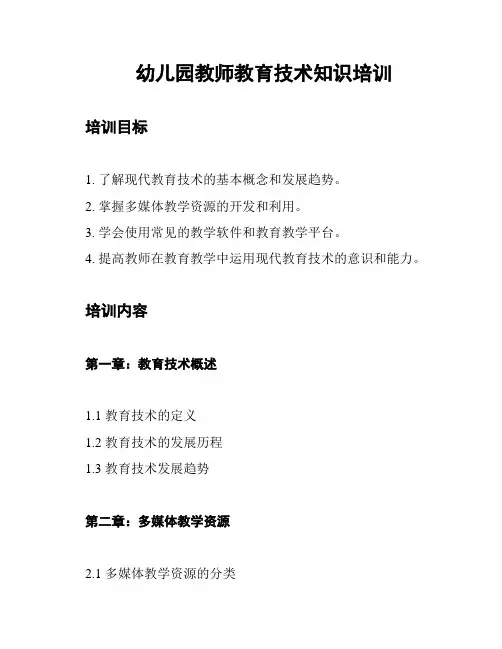 幼儿园教师教育技术知识培训

培训目标

1. 了解现代教育技术的基本概念和发展趋势。

2. 掌握多媒体教学资源的开发和利用。

3. 学会使用常见的教学软件和教育教学平台。

4. 提高教师在教育教学中运用现代教育技术的意识和能力。

培训内容

第一章：教育技术概述

1.1 教育技术的定义

1.2 教育技术的发展历程

1.3 教育技术发展趋势

第二章：多媒体教学资源

2.1 多媒体教学资源的分类